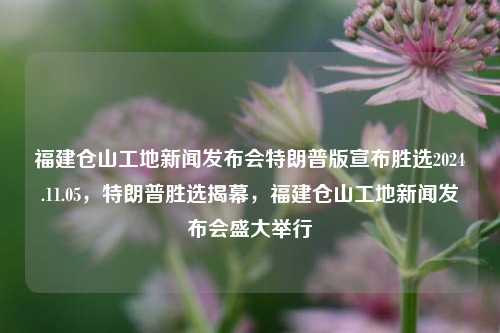 福建仓山工地新闻发布会特朗普版宣布胜选2024.11.05，特朗普胜选揭幕，福建仓山工地新闻发布会盛大举行